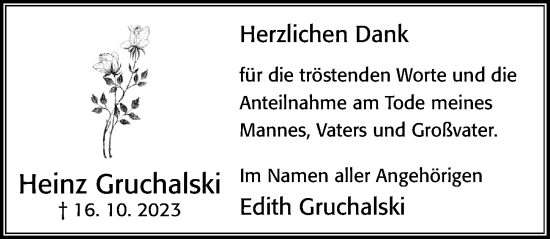 Heinz Gruchalski
† 16. 10. 2023

Herzlichen Dank

für die tröstenden Worte und die Anteilnahme am Tode meines Mannes, Vaters und Großvater.

Im Namen aller Angehörigen
Edith Gruchalski